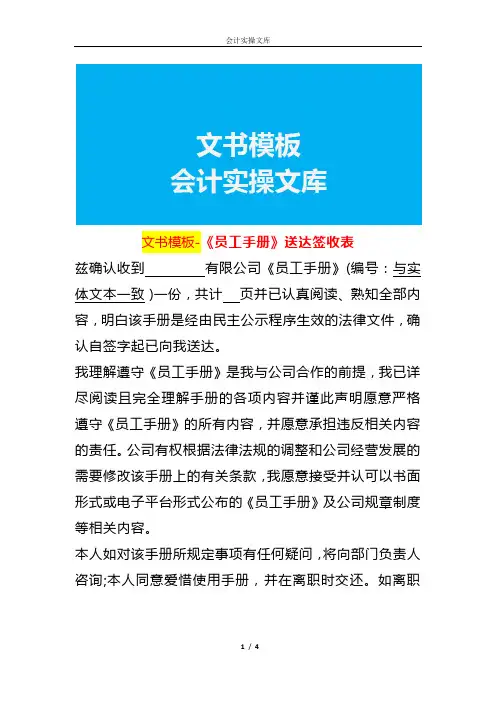 会计实操文库

文书模板
会计实操文库

文书模板-《员工手册》送达签收表

兹确认收到________有限公司《员工手册》(编号：与实体文本一致 )一份，共计__页并已认真阅读、熟知全部内容，明白该手册是经由民主公示程序生效的法律文件，确认自签字起已向我送达。

我理解遵守《员工手册》是我与公司合作的前提，我已详尽阅读且完全理解手册的各项内容并谨此声明愿意严格遵守《员工手册》的所有内容，并愿意承担违反相关内容的责任。公司有权根据法律法规的调整和公司经营发展的需要修改该手册上的有关条款，我愿意接受并认可以书面形式或电子平台形式公布的《员工手册》及公司规章制度等相关内容。

本人如对该手册所规定事项有任何疑问，将向部门负责人咨询;本人同意爱惜使用手册，并在离职时交还。如离职

1 / 4